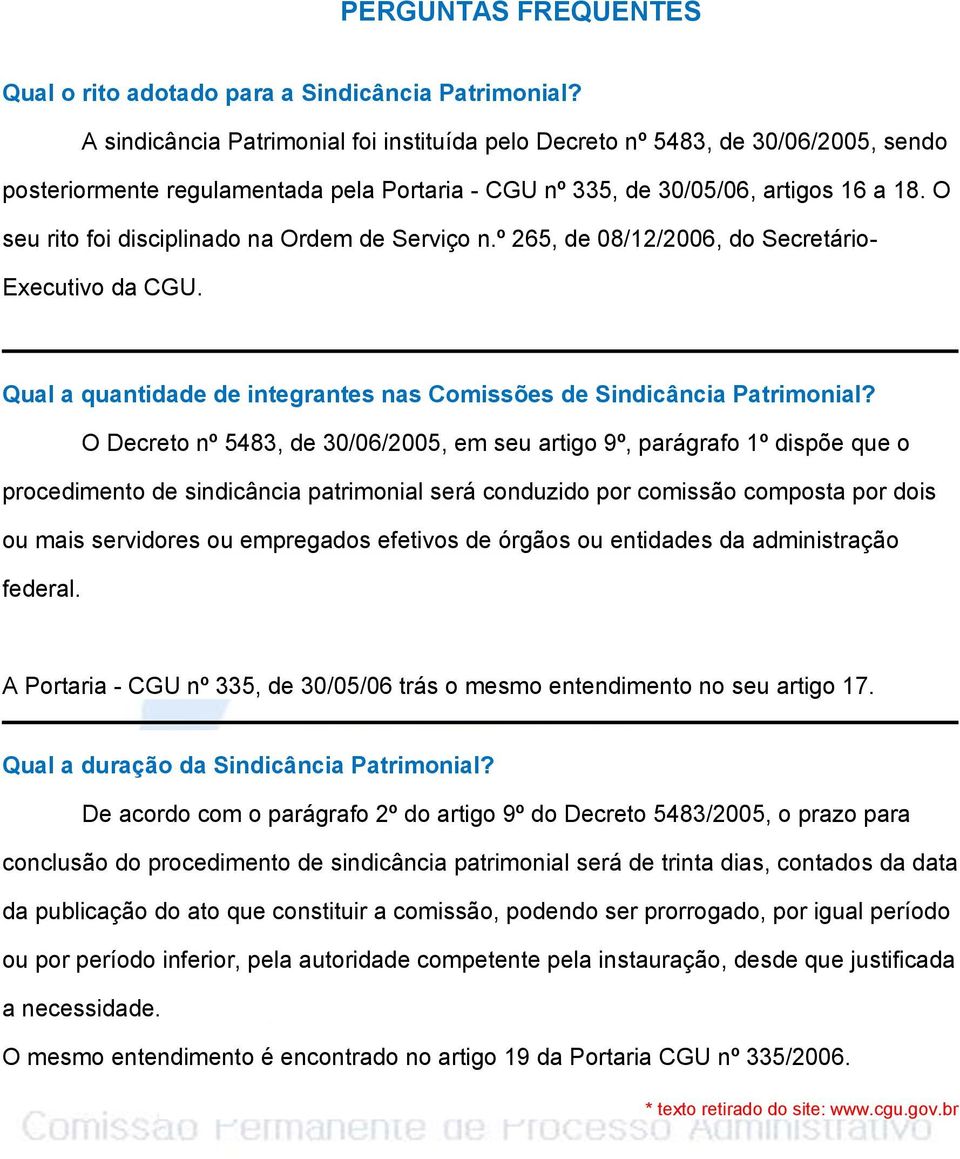 PERGUNTAS FREQUENTES

Qual o rito adotado para a Sindicância Patrimonial?

A sindicância Patrimonial foi instituída pelo Decreto nº 5483, de 30/06/2005, sendo posteriormente regulamentada pela Portaria - CGU nº 335, de 30/05/06, artigos 16 a 18. O seu rito foi disciplinado na Ordem de Serviço n.º 265, de 08/12/2006, do Secretário-Executivo da CGU.

Qual a quantidade de integrantes nas Comissões de Sindicância Patrimonial?

O Decreto nº 5483, de 30/06/2005, em seu artigo 9º, parágrafo 1º dispõe que o procedimento de sindicância patrimonial será conduzido por comissão composta por dois ou mais servidores ou empregados efetivos de órgãos ou entidades da administração federal.

A Portaria - CGU nº 335, de 30/05/06 trás o mesmo entendimento no seu artigo 17.

Qual a duração da Sindicância Patrimonial?

De acordo com o parágrafo 2º do artigo 9º do Decreto 5483/2005, o prazo para conclusão do procedimento de sindicância patrimonial será de trinta dias, contados da data da publicação do ato que constituir a comissão, podendo ser prorrogado, por igual período ou por período inferior, pela autoridade competente pela instauração, desde que justificada a necessidade.

O mesmo entendimento é encontrado no artigo 19 da Portaria CGU nº 335/2006.

* texto retirado do site: www.cgu.gov.br

Comissão Permanente de Processo Administrativo